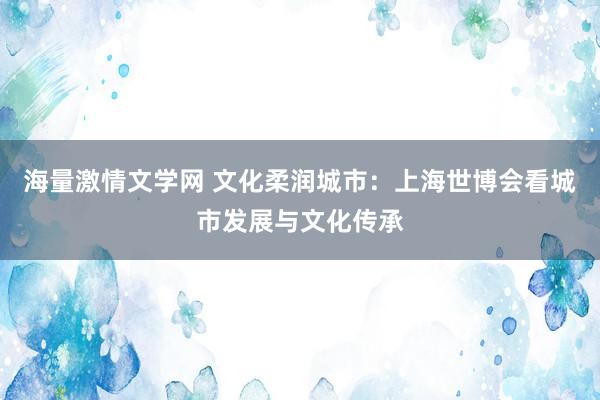 海量激情文学网 文化柔润城市：上海世博会看城市发展与文化传承